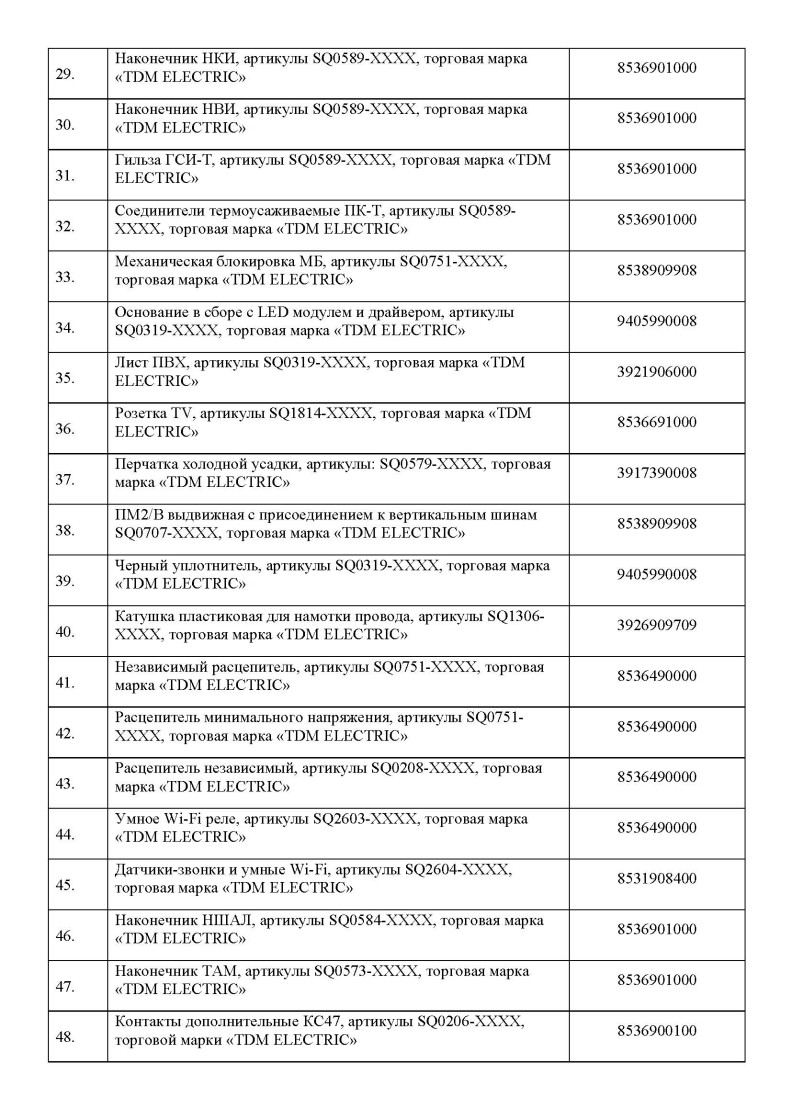 | | | |
|---|---|---|
| 29. | Наконечник НКИ, артикулы SQ0589-XXXX, торговая марка «TDM ELECTRIC» | 8536901000 |
| 30. | Наконечник НВИ, артикулы SQ0589-XXXX, торговая марка «TDM ELECTRIC» | 8536901000 |
| 31. | Гильза ГСИ-Т, артикулы SQ0589-XXXX, торговая марка «TDM ELECTRIC» | 8536901000 |
| 32. | Соединители термоусаживаемые ПК-Т, артикулы SQ0589-XXXX, торговая марка «TDM ELECTRIC» | 8536901000 |
| 33. | Механическая блокировка МБ, артикулы SQ0751-XXXX, торговая марка «TDM ELECTRIC» | 8538909908 |
| 34. | Основание в сборе с LED модулем и драйвером, артикулы SQ0319-XXXX, торговая марка «TDM ELECTRIC» | 9405990008 |
| 35. | Лист ПВХ, артикулы SQ0319-XXXX, торговая марка «TDM ELECTRIC» | 3921906000 |
| 36. | Розетка TV, артикулы SQ1814-XXXX, торговая марка «TDM ELECTRIC» | 8536691000 |
| 37. | Перчатка холодной усадки, артикулы: SQ0579-XXXX, торговая марка «TDM ELECTRIC» | 3917390008 |
| 38. | ПМ2/В выдвижная с присоединением к вертикальным шинам SQ0707-XXXX, торговая марка «TDM ELECTRIC» | 8538909908 |
| 39. | Черный уплотнитель, артикулы SQ0319-XXXX, торговая марка «TDM ELECTRIC» | 9405990008 |
| 40. | Катушка пластиковая для намотки провода, артикулы SQ1306-XXXX, торговая марка «TDM ELECTRIC» | 3926909709 |
| 41. | Независимый расцепитель, артикулы SQ0751-XXXX, торговая марка «TDM ELECTRIC» | 8536490000 |
| 42. | Расцепитель минимального напряжения, артикулы SQ0751-XXXX, торговая марка «TDM ELECTRIC» | 8536490000 |
| 43. | Расцепитель независимый, артикулы SQ0208-XXXX, торговая марка «TDM ELECTRIC» | 8536490000 |
| 44. | Умное Wi-Fi реле, артикулы SQ2603-XXXX, торговая марка «TDM ELECTRIC» | 8536490000 |
| 45. | Датчики-звонки и умные Wi-Fi, артикулы SQ2604-XXXX, торговая марка «TDM ELECTRIC» | 8531908400 |
| 46. | Наконечник НШАЛ, артикулы SQ0584-XXXX, торговая марка «TDM ELECTRIC» | 8536901000 |
| 47. | Наконечник ТАМ, артикулы SQ0573-XXXX, торговая марка «TDM ELECTRIC» | 8536901000 |
| 48. | Контакты дополнительные КС47, артикулы SQ0206-XXXX, торговой марки «TDM ELECTRIC» | 8536900100 |